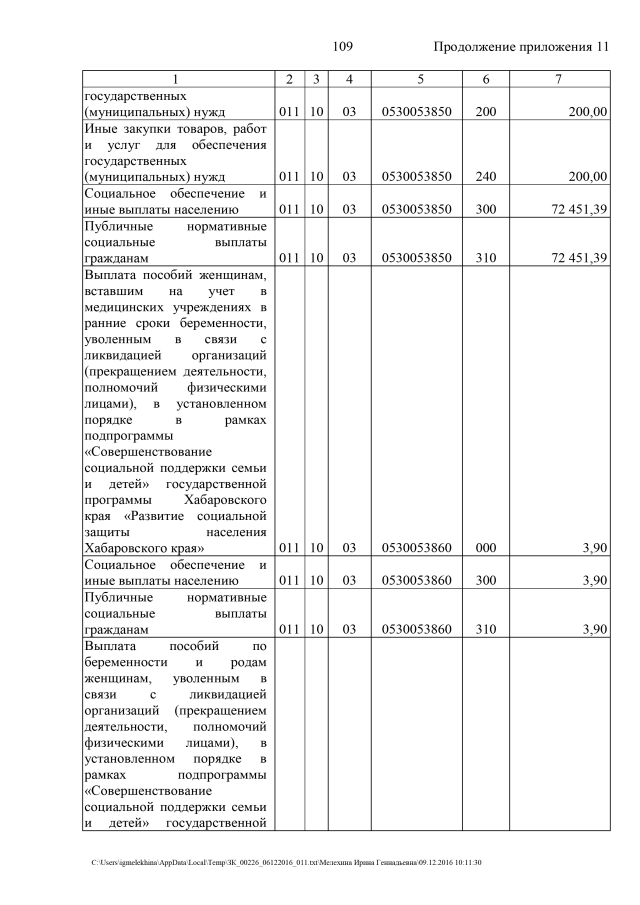 109 Продолжение приложения 11

| 1 | 2 | 3 | 4 | 5 | 6 | 7 |
|---|---|---|---|---|---|---|
| государственных (муниципальных) нужд | 011 | 10 | 03 | 0530053850 | 200 | 200,00 |
| Иные закупки товаров, работ и услуг для обеспечения государственных (муниципальных) нужд | 011 | 10 | 03 | 0530053850 | 240 | 200,00 |
| Социальное обеспечение и иные выплаты населению | 011 | 10 | 03 | 0530053850 | 300 | 72 451,39 |
| Публичные нормативные социальные выплаты гражданам | 011 | 10 | 03 | 0530053850 | 310 | 72 451,39 |
| Выплата пособий женщинам, вставшим на учет в медицинских учреждениях в ранние сроки беременности, уволенным в связи с ликвидацией организаций (прекращением деятельности, полномочий физическими лицами), в установленном порядке в рамках подпрограммы «Совершенствование социальной поддержки семьи и детей» государственной программы Хабаровского края «Развитие социальной защиты населения Хабаровского края» | 011 | 10 | 03 | 0530053860 | 000 | 3,90 |
| Социальное обеспечение и иные выплаты населению | 011 | 10 | 03 | 0530053860 | 300 | 3,90 |
| Публичные нормативные социальные выплаты гражданам | 011 | 10 | 03 | 0530053860 | 310 | 3,90 |
| Выплата пособий по беременности и родам женщинам, уволенным в связи с ликвидацией организаций (прекращением деятельности, полномочий физическими лицами), в установленном порядке в рамках подпрограммы «Совершенствование социальной поддержки семьи и детей» государственной | | | | | | |

C:\Users\igmelekhina\AppData\Local\Temp\ЗК_00226_06122016_011.txt\Мелехина Ирина Геннадьевна\09.12.2016 10:11:30